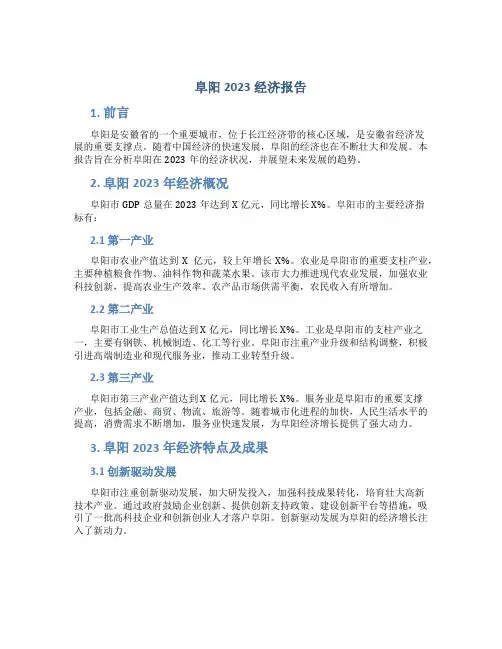 阜阳 2023 经济报告

1. 前言

阜阳是安徽省的一个重要城市，位于长江经济带的核心区域，是安徽省经济发展的重要支撑点。随着中国经济的快速发展，阜阳的经济也在不断壮大和发展。本报告旨在分析阜阳在 2023 年的经济状况，并展望未来发展的趋势。

2. 阜阳 2023 年经济概况

阜阳市 GDP 总量在 2023 年达到 X 亿元，同比增长 X%。阜阳市的主要经济指标有：

2.1 第一产业

阜阳市农业产值达到 X 亿元，较上年增长 X%。农业是阜阳市的重要支柱产业，主要种植粮食作物、油料作物和蔬菜水果。该市大力推进现代农业发展，加强农业科技创新，提高农业生产效率。农产品市场供需平衡，农民收入有所增加。

2.2 第二产业

阜阳市工业生产总值达到 X 亿元，同比增长 X%。工业是阜阳市的支柱产业之一，主要有钢铁、机械制造、化工等行业。阜阳市注重产业升级和结构调整，积极引进高端制造业和现代服务业，推动工业转型升级。

2.3 第三产业

阜阳市第三产业产值达到 X 亿元，同比增长 X%。服务业是阜阳市的重要支撑产业，包括金融、商贸、物流、旅游等。随着城市化进程的加快，人民生活水平的提高，消费需求不断增加，服务业快速发展，为阜阳经济增长提供了强大动力。

3. 阜阳 2023 年经济特点及成果

3.1 创新驱动发展

阜阳市注重创新驱动发展，加大研发投入，加强科技成果转化，培育壮大高新技术产业。通过政府鼓励企业创新、提供创新支持政策、建设创新平台等措施，吸引了一批高科技企业和创新创业人才落户阜阳。创新驱动发展为阜阳的经济增长注入了新动力。